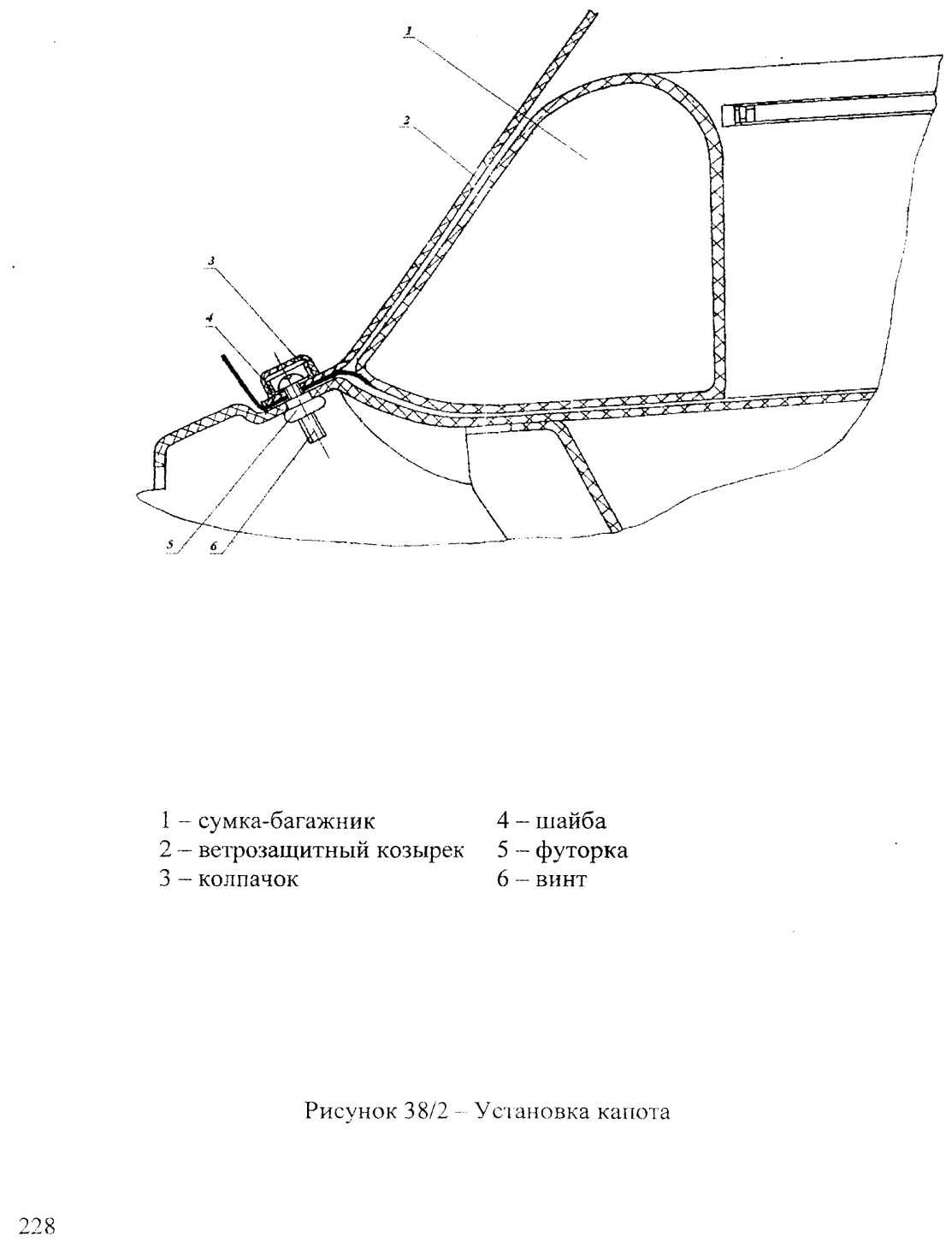 1
2
3
4
5
6

1 – сумка-багажник
2 – ветрозащитный козырек
3 – колпачок

4 – шайба
5 – футорка
6 – винт

Рисунок 38/2 – Установка капота

228